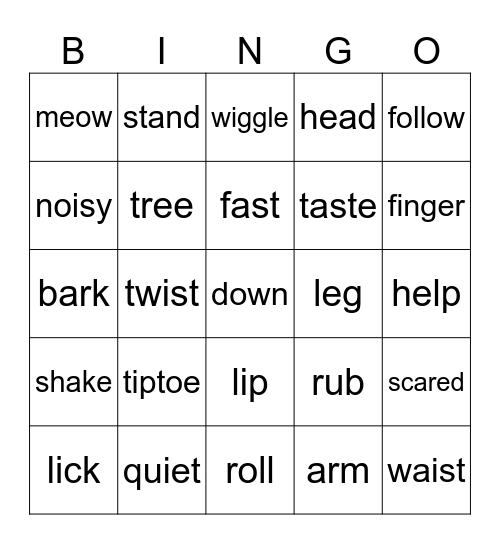 | B | I | N | G | O |
|---|---|---|---|---|
| meow | stand | wiggle | head | follow |
| noisy | tree | fast | taste | finger |
| bark | twist | down | leg | help |
| shake | tiptoe | lip | rub | scared |
| lick | quiet | roll | arm | waist |